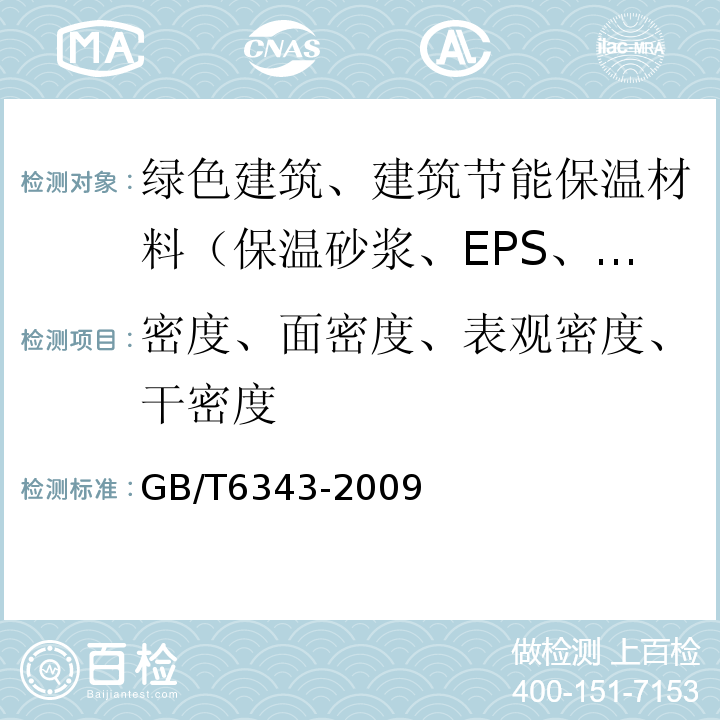 MA CNAS AL ilac-MRA

检测对象：绿色建筑、建筑节能保温材料（保温砂浆、EPS、…

检测项目：密度、面密度、表观密度、干密度

检测标准：GB/T6343-2009

百检 Baijiantest.com

做检测 上百检
400-151-7153